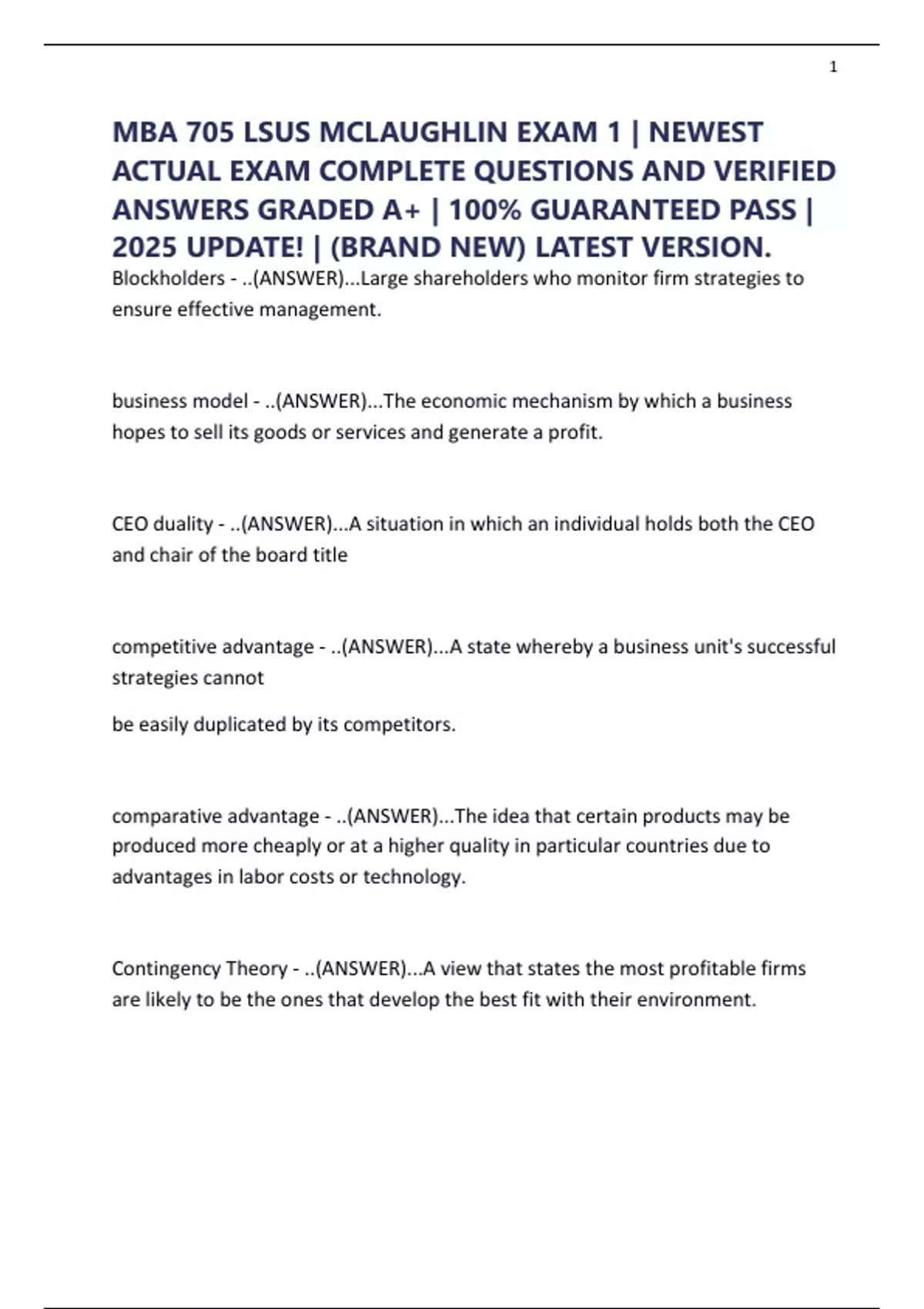 1

MBA 705 LSUS MCLAUGHLIN EXAM 1 | NEWEST ACTUAL EXAM COMPLETE QUESTIONS AND VERIFIED ANSWERS GRADED A+ | 100% GUARANTEED PASS | 2025 UPDATE! | (BRAND NEW) LATEST VERSION.

Blockholders - ..(ANSWER)...Large shareholders who monitor firm strategies to ensure effective management.

business model - ..(ANSWER)...The economic mechanism by which a business hopes to sell its goods or services and generate a profit.

CEO duality - ..(ANSWER)...A situation in which an individual holds both the CEO and chair of the board title

competitive advantage - ..(ANSWER)...A state whereby a business unit's successful strategies cannot

be easily duplicated by its competitors.

comparative advantage - ..(ANSWER)...The idea that certain products may be produced more cheaply or at a higher quality in particular countries due to advantages in labor costs or technology.

Contingency Theory - ..(ANSWER)...A view that states the most profitable firms are likely to be the ones that develop the best fit with their environment.